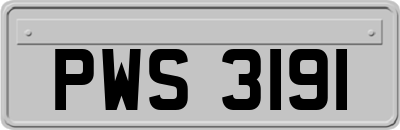 PWS 3191